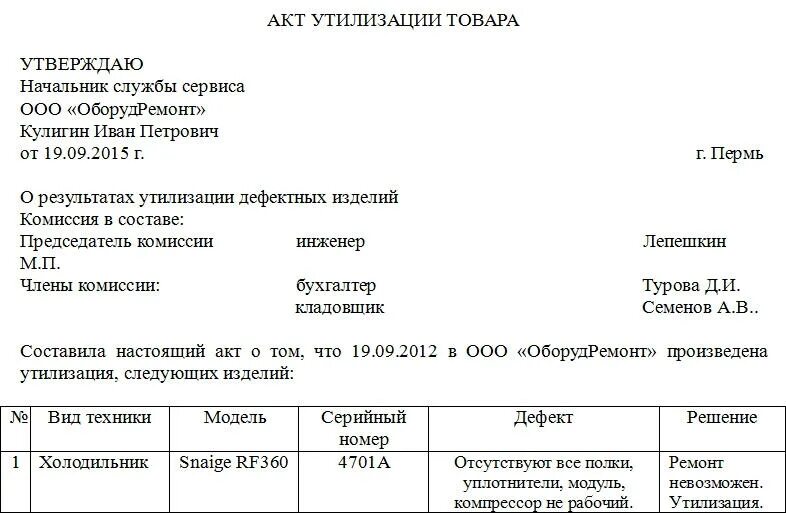 АКТ УТИЛИЗАЦИИ ТОВАРА

УТВЕРЖДАЮ
Начальник службы сервиса
ООО «ОборудРемонт»
Кулигин Иван Петрович
от 19.09.2015 г.

г. Пермь

О результатах утилизации дефектных изделий
Комиссия в составе:
Председатель комиссии инженер Лепешкин М.П.
Члены комиссии: бухгалтер Турова Д.И.
кладовщик Семенов А.В..

Составила настоящий акт о том, что 19.09.2012 в ООО «ОборудРемонт» произведена утилизация, следующих изделий:

| № | Вид техники | Модель | Серийный номер | Дефект | Решение |
|---|---|---|---|---|---|
| 1 | Холодильник | Snaige RF360 | 4701A | Отсутствуют все полки, уплотнители, модуль, компрессор не рабочий. | Ремонт невозможен. Утилизация. |